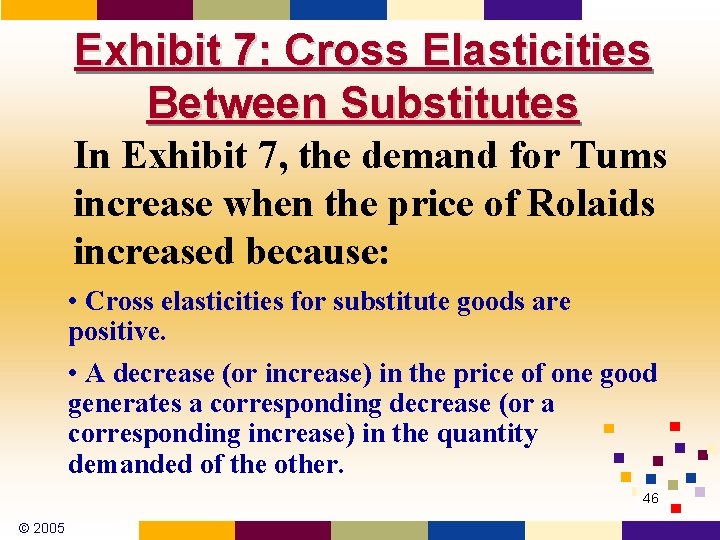 Exhibit 7: Cross Elasticities Between Substitutes

In Exhibit 7, the demand for Tums increase when the price of Rolaids increased because:

• Cross elasticities for substitute goods are positive.

• A decrease (or increase) in the price of one good generates a corresponding decrease (or a corresponding increase) in the quantity demanded of the other.

46

© 2005